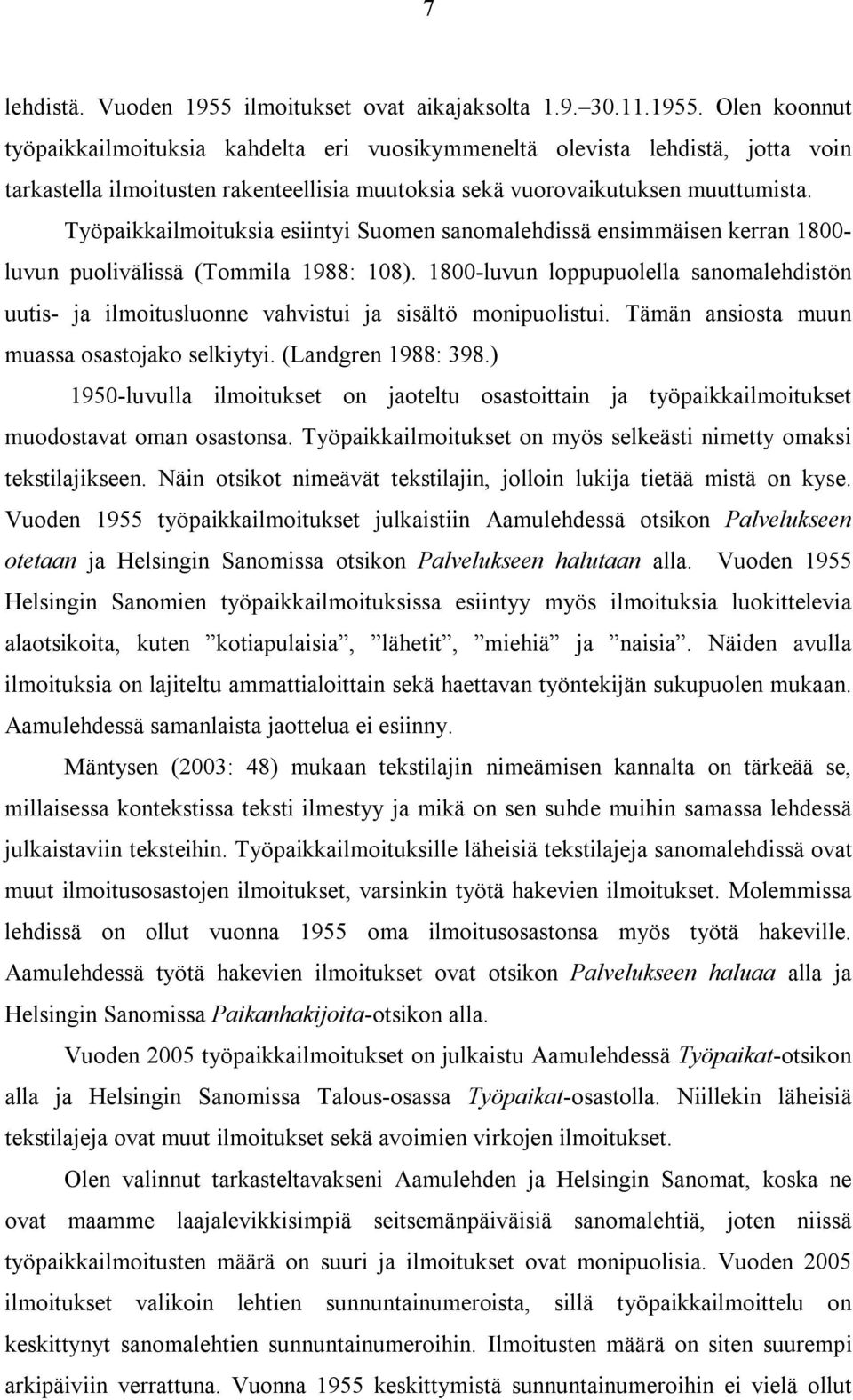 7

lehdistä. Vuoden 1955 ilmoitukset ovat aikajaksolta 1.9.–30.11.1955. Olen koonnut työpaikkailmoituksia kahdelta eri vuosikymmeneltä olevista lehdistä, jotta voin tarkastella ilmoitusten rakenteellisia muutoksia sekä vuorovaikutuksen muuttumista. Työpaikkailmoituksia esiintyi Suomen sanomalehdissä ensimmäisen kerran 1800-luvun puolivälissä (Tommila 1988: 108). 1800-luvun loppupuolella sanomalehdistön uutis- ja ilmoitusluonne vahvistui ja sisältö monipuolistui. Tämän ansiosta muun muassa osastojako selkiytyi. (Landgren 1988: 398.)

1950-luvulla ilmoitukset on jaoteltu osastoittain ja työpaikkailmoitukset muodostavat oman osastonsa. Työpaikkailmoitukset on myös selkeästi nimetty omaksi tekstilajikseen. Näin otsikot nimeävät tekstilajin, jolloin lukija tietää mistä on kyse. Vuoden 1955 työpaikkailmoitukset julkaistiin Aamulehdessä otsikon Palvelukseen otetaan ja Helsingin Sanomissa otsikon Palvelukseen halutaan alla. Vuoden 1955 Helsingin Sanomien työpaikkailmoituksissa esiintyy myös ilmoituksia luokittelevia alaotsikoita, kuten ”kotiapulaisia”, ”lähetit”, ”miehiä” ja ”naisia”. Näiden avulla ilmoituksia on lajiteltu ammattialoittain sekä haettavan työntekijän sukupuolen mukaan. Aamulehdessä samanlaista jaottelua ei esiinny.

Mäntysen (2003: 48) mukaan tekstilajin nimeämisen kannalta on tärkeää se, millaisessa kontekstissa teksti ilmestyy ja mikä on sen suhde muihin samassa lehdessä julkaistaviin teksteihin. Työpaikkailmoituksille läheisiä tekstilajeja sanomalehdissä ovat muut ilmoitusosastojen ilmoitukset, varsinkin työtä hakevien ilmoitukset. Molemmissa lehdissä on ollut vuonna 1955 oma ilmoitusosastonsa myös työtä hakeville. Aamulehdessä työtä hakevien ilmoitukset ovat otsikon Palvelukseen haluaa alla ja Helsingin Sanomissa Paikanhakijoita-otsikon alla.

Vuoden 2005 työpaikkailmoitukset on julkaistu Aamulehdessä Työpaikat-otsikon alla ja Helsingin Sanomissa Talous-osassa Työpaikat-osastolla. Niillekin läheisiä tekstilajeja ovat muut ilmoitukset sekä avoimien virkojen ilmoitukset.

Olen valinnut tarkasteltavakseni Aamulehden ja Helsingin Sanomat, koska ne ovat maamme laajalevikkisimpiä seitsemänpäiväisiä sanomalehtiä, joten niissä työpaikkailmoitusten määrä on suuri ja ilmoitukset ovat monipuolisia. Vuoden 2005 ilmoitukset valikoin lehtien sunnuntainumeroista, sillä työpaikkailmoittelu on keskittynyt sunnuntainumeroihin. Ilmoitusten määrä on siten suurempi arkipäiviin verrattuna. Vuonna 1955 keskittymistä sunnuntainumeroihin ei vielä ollut